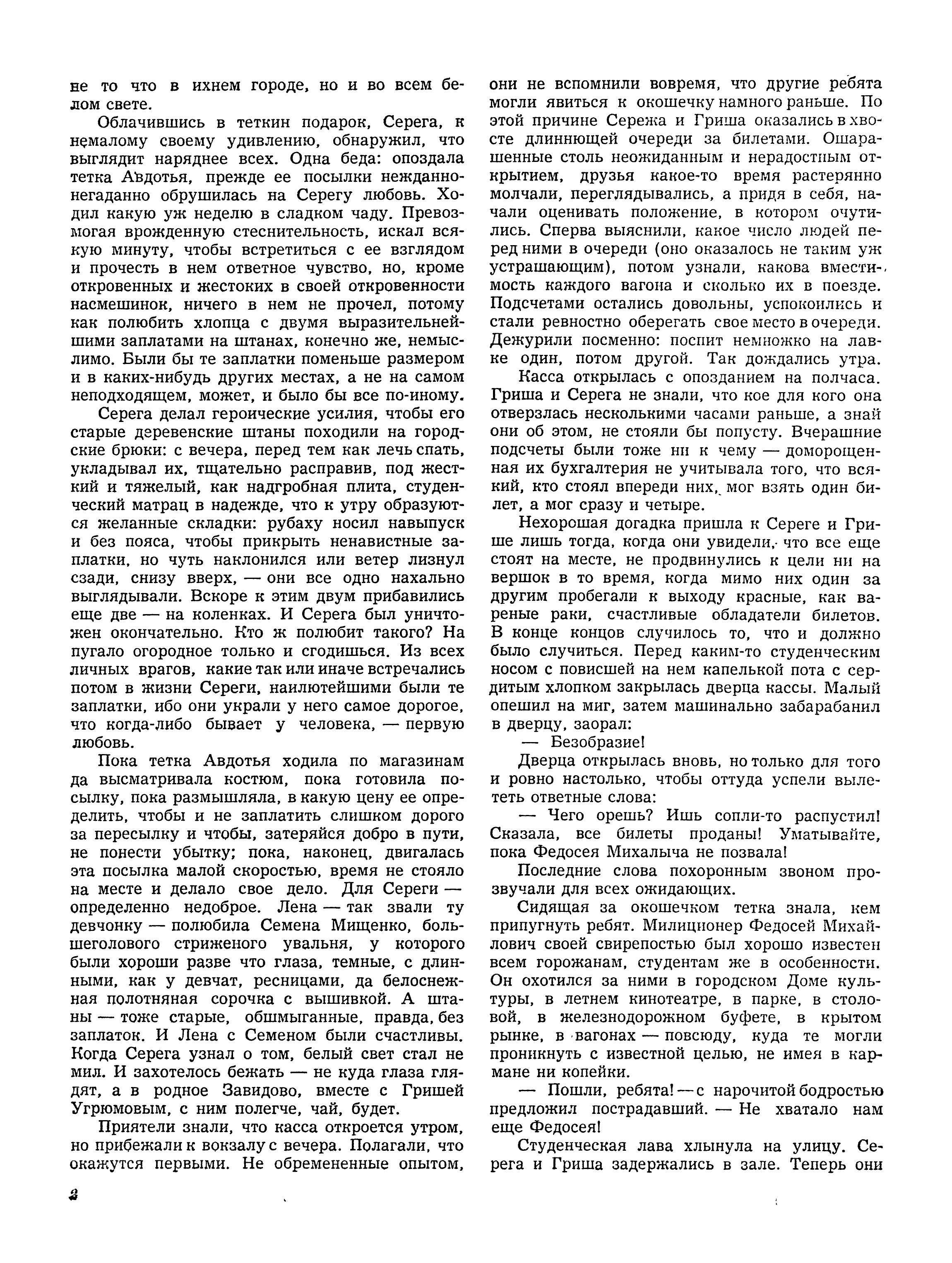 не то что в ихнем городе, но и во всем белом свете.

Облачившись в теткин подарок, Серега, к немалому своему удивлению, обнаружил, что выглядит наряднее всех. Одна беда: опоздала тетка Авдотья, прежде ее посылки нежданно-негаданно обрушилась на Серегу любовь. Ходил какую уж неделю в сладком чаду. Превозмогая врожденную стеснительность, искал всякую минуту, чтобы встретиться с ее взглядом и прочесть в нем ответное чувство, но, кроме откровенных и жестоких в своей откровенности насмешинок, ничего в нем не прочел, потому как полюбить хлопца с двумя выразительнейшими заплатами на штанах, конечно же, немыслимо. Были бы те заплатки поменьше размером и в каких-нибудь других местах, а не на самом неподходящем, может, и было бы все по-иному.

Серега делал героические усилия, чтобы его старые деревенские штаны походили на городские брюки: с вечера, перед тем как лечь спать, укладывал их, тщательно расправив, под жесткий и тяжелый, как надгробная плита, студенческий матрац в надежде, что к утру образуются желанные складки: рубаху носил навыпуск и без пояса, чтобы прикрыть ненавистные заплатки, но чуть наклонился или ветер лизнул сзади, снизу вверх, — они все одно нахально выглядывали. Вскоре к этим двум прибавились еще две — на коленках. И Серега был уничтожен окончательно. Кто ж полюбит такого? На пугало огородное только и сгодишься. Из всех личных врагов, какие так или иначе встречались потом в жизни Сереги, наилютейшими были те заплатки, ибо они украли у него самое дорогое, что когда-либо бывает у человека, — первую любовь.

Пока тетка Авдотья ходила по магазинам да высматривала костюм, пока готовила посылку, пока размышляла, в какую цену ее определить, чтобы и не заплатить слишком дорого за пересылку и чтобы, затеряйся добро в пути, не понести убытку; пока, наконец, двигалась эта посылка малой скоростью, время не стояло на месте и делало свое дело. Для Сереги — определенно недоброе. Лена — так звали ту девчонку — полюбила Семена Мищенко, большеголового стриженого увальня, у которого были хороши разве что глаза, темные, с длинными, как у девчат, ресницами, да белоснежная полотняная сорочка с вышивкой. А штаны — тоже старые, обшмыганные, правда, без заплаток. И Лена с Семеном были счастливы. Когда Серега узнал о том, белый свет стал не мил. И захотелось бежать — не куда глаза глядят, а в родное Завидово, вместе с Гришей Угрюмовым, с ним полегче, чай, будет.

Приятели знали, что касса откроется утром, но прибежали к вокзалу с вечера. Полагали, что окажутся первыми. Не обремененные опытом, они не вспомнили вовремя, что другие ребята могли явиться к окошечку намного раньше. По этой причине Сережа и Гриша оказались в хвосте длиннющей очереди за билетами. Ошарашенные столь неожиданным и нерадостным открытием, друзья какое-то время растерянно молчали, переглядывались, а придя в себя, начали оценивать положение, в котором очутились. Сперва выяснили, какое число людей перед ними в очереди (оно оказалось не таким уж устрашающим), потом узнали, какова вместимость каждого вагона и сколько их в поезде. Подсчетами остались довольны, успокоились и стали ревностно оберегать свое место в очереди. Дежурили посменно: поспит немножко на лавке один, потом другой. Так дождались утра.

Касса открылась с опозданием на полчаса. Гриша и Серега не знали, что кое для кого она отверзлась несколькими часами раньше, а знай они об этом, не стояли бы попусту. Вчерашние подсчеты были тоже ни к чему — доморощенная их бухгалтерия не учитывала того, что всякий, кто стоял впереди них, мог взять один билет, а мог сразу и четыре.

Нехорошая догадка пришла к Сереге и Грише лишь тогда, когда они увидели, что все еще стоят на месте, не продвинулись к цели ни на вершок в то время, когда мимо них один за другим пробегали к выходу красные, как вареные раки, счастливые обладатели билетов. В конце концов случилось то, что и должно было случиться. Перед каким-то студенческим носом с повисшей на нем капелькой пота с сердитым хлопком закрылась дверца кассы. Малый опешил на миг, затем машинально забарабанил в дверцу, заорал:

— Безобразие!

Дверца открылась вновь, но только для того и ровно настолько, чтобы оттуда успели вылететь ответные слова:

— Чего орешь? Ишь сопли-то распустил! Сказала, все билеты проданы! Уматывайте, пока Федосея Михалыча не позвала!

Последние слова похоронным звоном прозвучали для всех ожидающих.

Сидящая за окошечком тетка знала, кем припугнуть ребят. Милиционер Федосей Михайлович своей свирепостью был хорошо известен всем горожанам, студентам же в особенности. Он охотился за ними в городском Доме культуры, в летнем кинотеатре, в парке, в столовой, в железнодорожном буфете, в крытом рынке, в вагонах — повсюду, куда те могли проникнуть с известной целью, не имея в кармане ни копейки.

— Пошли, ребята! — с нарочитой бодростью предложил пострадавший. — Не хватало нам еще Федосея!

Студенческая лава хлынула на улицу. Серега и Гриша задержались в зале. Теперь они

2